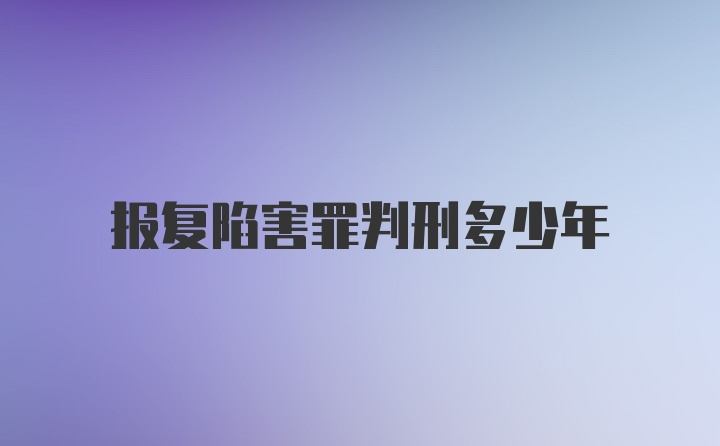 报复陷害罪判刑多少年